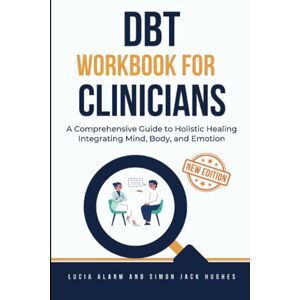 DBT
WORKBOOK FOR
CLINICIANS

A Comprehensive Guide to Holistic Healing Integrating Mind, Body, and Emotion

NEW EDITION

LUCIA ALARM AND SIMON JACK HUGHES